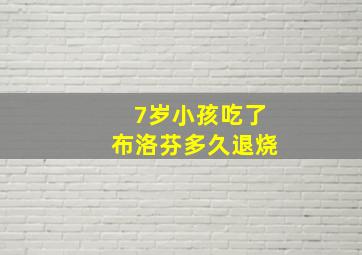 7岁小孩吃了
布洛芬多久退烧